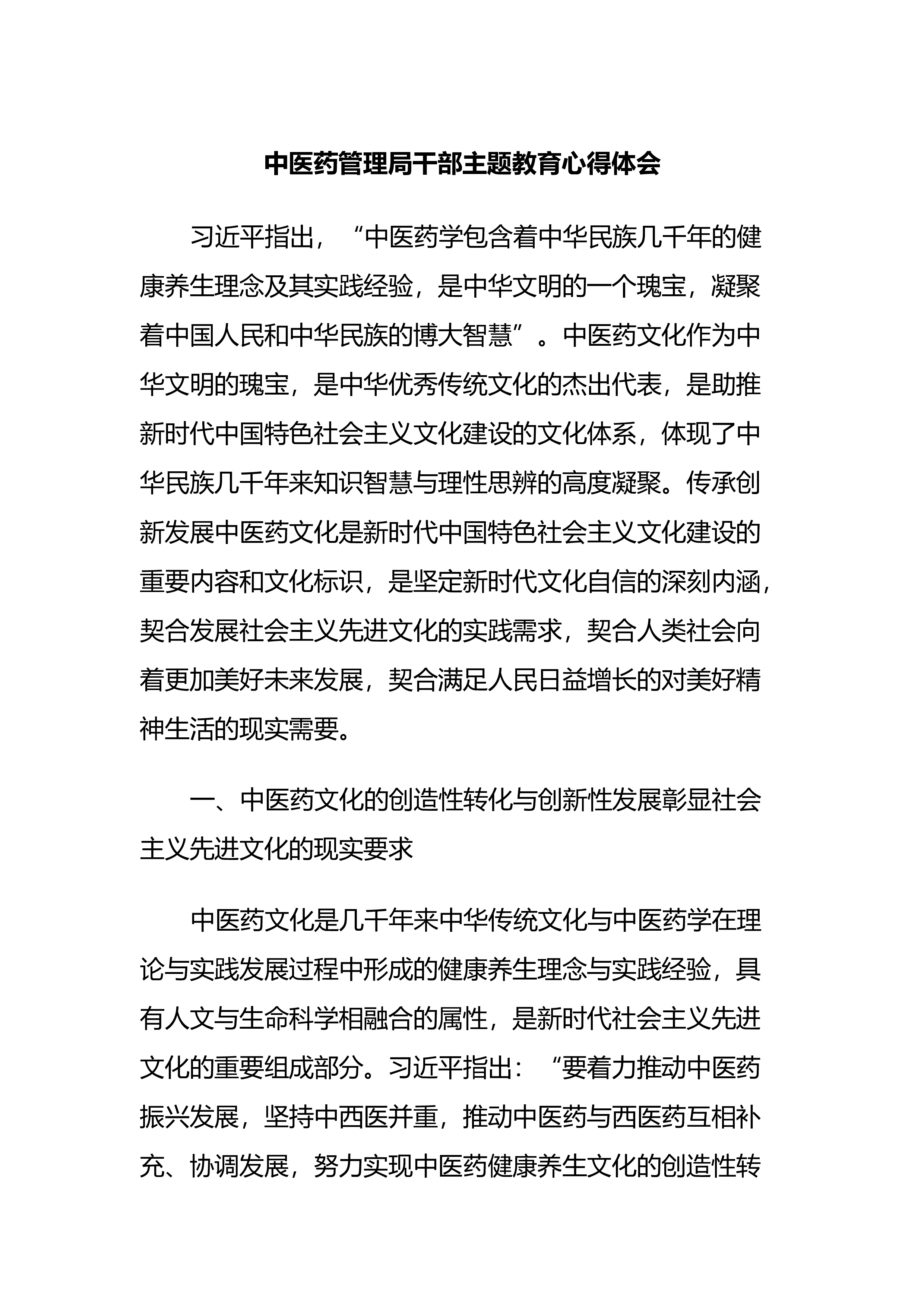 中医药管理局干部主题教育心得体会

习近平指出，“中医药学包含着中华民族几千年的健康养生理念及其实践经验，是中华文明的一个瑰宝，凝聚着中国人民和中华民族的博大智慧”。中医药文化作为中华文明的瑰宝，是中华优秀传统文化的杰出代表，是助推新时代中国特色社会主义文化建设的文化体系，体现了中华民族几千年来知识智慧与理性思辨的高度凝聚。传承创新发展中医药文化是新时代中国特色社会主义文化建设的重要内容和文化标识，是坚定新时代文化自信的深刻内涵，契合发展社会主义先进文化的实践需求，契合人类社会向着更加美好未来发展，契合满足人民日益增长的对美好精神生活的现实需要。

一、中医药文化的创造性转化与创新性发展彰显社会主义先进文化的现实要求

中医药文化是几千年来中华传统文化与中医药学在理论与实践发展过程中形成的健康养生理念与实践经验，具有人文与生命科学相融合的属性，是新时代社会主义先进文化的重要组成部分。习近平指出：“要着力推动中医药振兴发展，坚持中西医并重，推动中医药与西医药互相补充、协调发展，努力实现中医药健康养生文化的创造性转